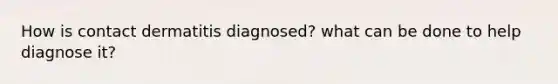 How is contact dermatitis diagnosed? what can be done to help diagnose it?